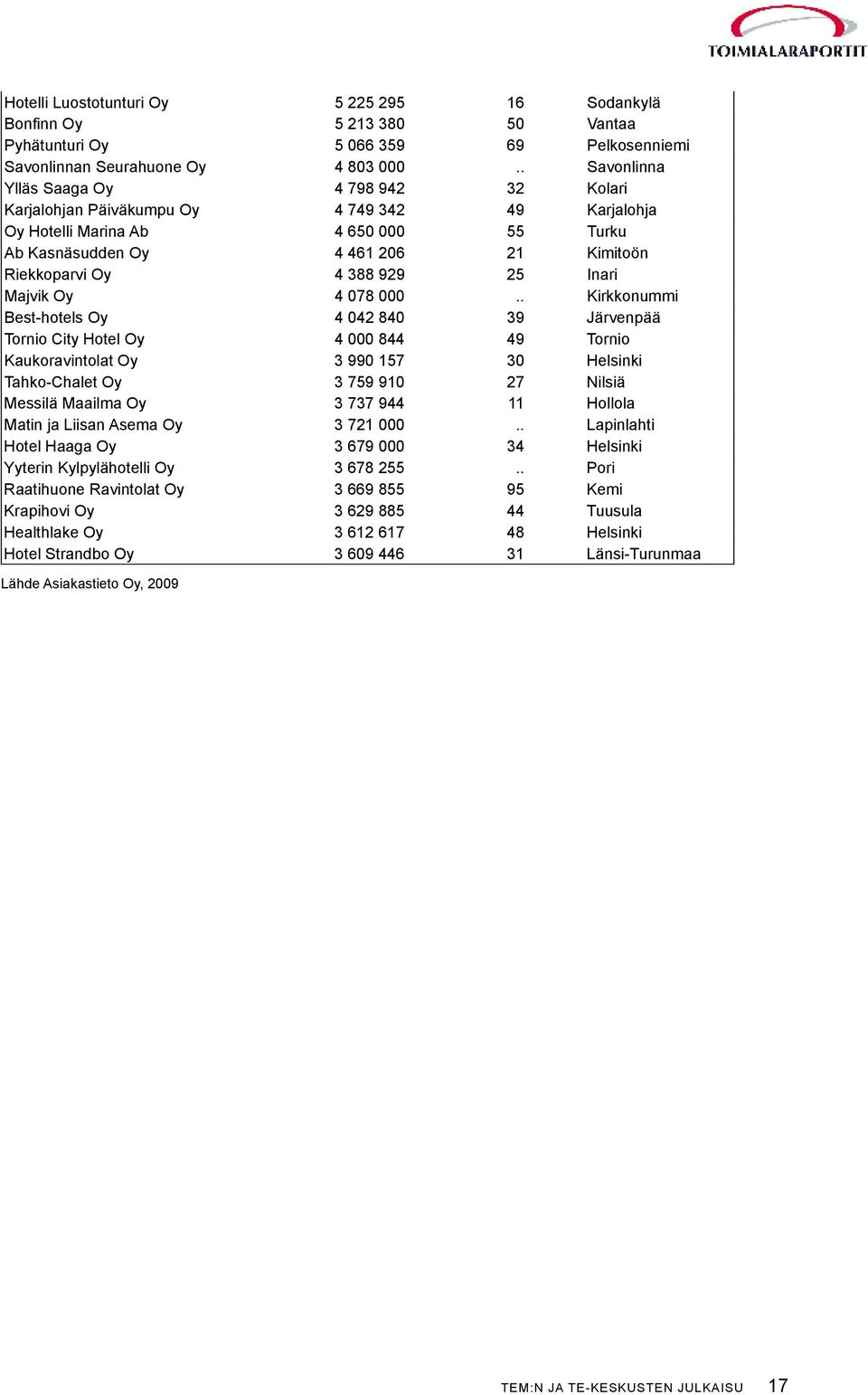 TOIMIALARAPORTIT

| | | | |
|---|---|---|---|
| Hotelli Luostotunturi Oy | 5 225 295 | 16 | Sodankylä |
| Bonfinn Oy | 5 213 380 | 50 | Vantaa |
| Pyhätunturi Oy | 5 066 359 | 69 | Pelkosenniemi |
| Savonlinnan Seurahuone Oy | 4 803 000 | .. | Savonlinna |
| Ylläs Saaga Oy | 4 798 942 | 32 | Kolari |
| Karjalohjan Päiväkumpu Oy | 4 749 342 | 49 | Karjalohja |
| Oy Hotelli Marina Ab | 4 650 000 | 55 | Turku |
| Ab Kasnäsudden Oy | 4 461 206 | 21 | Kimitoön |
| Riekkoparvi Oy | 4 388 929 | 25 | Inari |
| Majvik Oy | 4 078 000 | .. | Kirkkonummi |
| Best-hotels Oy | 4 042 840 | 39 | Järvenpää |
| Tornio City Hotel Oy | 4 000 844 | 49 | Tornio |
| Kaukoravintolat Oy | 3 990 157 | 30 | Helsinki |
| Tahko-Chalet Oy | 3 759 910 | 27 | Nilsiä |
| Messilä Maailma Oy | 3 737 944 | 11 | Hollola |
| Matin ja Liisan Asema Oy | 3 721 000 | .. | Lapinlahti |
| Hotel Haaga Oy | 3 679 000 | 34 | Helsinki |
| Yyterin Kylpylähotelli Oy | 3 678 255 | .. | Pori |
| Raatihuone Ravintolat Oy | 3 669 855 | 95 | Kemi |
| Krapihovi Oy | 3 629 885 | 44 | Tuusula |
| Healthlake Oy | 3 612 617 | 48 | Helsinki |
| Hotel Strandbo Oy | 3 609 446 | 31 | Länsi-Turunmaa |

Lähde Asiakastieto Oy, 2009

TEM:N JA TE-KESKUSTEN JULKAISU 17